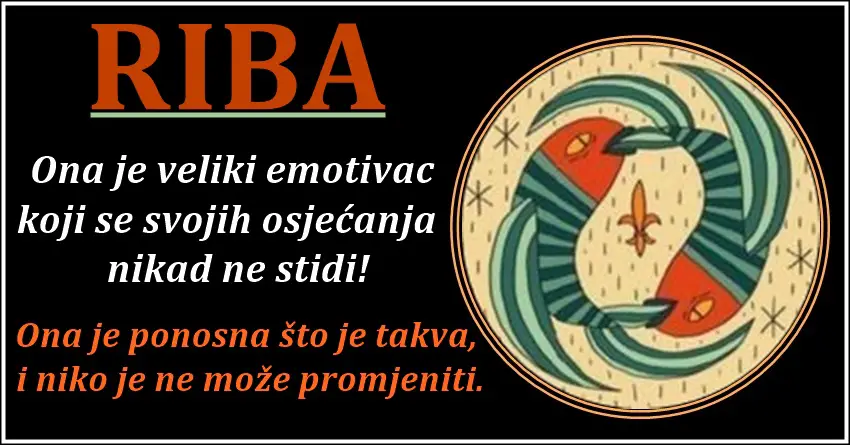 RIBA

Ona je veliki emotivac koji se svojih osjećanja nikad ne stidi!

Ona je ponosna što je takva, i niko je ne može promjeniti.